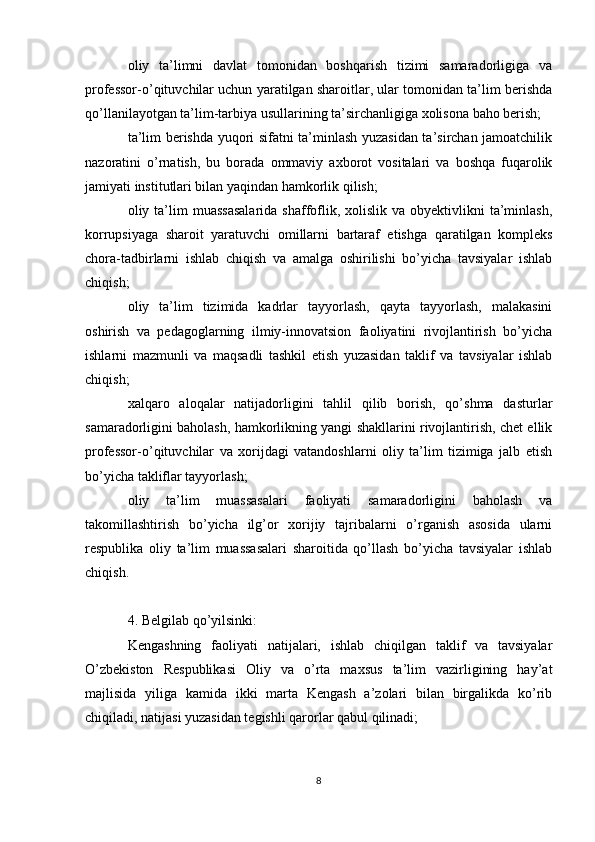 oliy ta’limni davlat tomonidan boshqarish tizimi samaradorligiga va professor-o’qituvchilar uchun yaratilgan sharoitlar, ular tomonidan ta’lim berishda qo’llanilayotgan ta’lim-tarbiya usullarining ta’sirchanligiga xolisona baho berish;

ta’lim berishda yuqori sifatni ta’minlash yuzasidan ta’sirchan jamoatchilik nazoratini o’rnatish, bu borada ommaviy axborot vositalari va boshqa fuqarolik jamiyati institutlari bilan yaqindan hamkorlik qilish;

oliy ta’lim muassasalarida shaffoflik, xolislik va obyektivlikni ta’minlash, korrupsiyaga sharoit yaratuvchi omillarni bartaraf etishga qaratilgan kompleks chora-tadbirlarni ishlab chiqish va amalga oshirilishi bo’yicha tavsiyalar ishlab chiqish;

oliy ta’lim tizimida kadrlar tayyorlash, qayta tayyorlash, malakasini oshirish va pedagoglarning ilmiy-innovatsion faoliyatini rivojlantirish bo’yicha ishlarni mazmunli va maqsadli tashkil etish yuzasidan taklif va tavsiyalar ishlab chiqish;

xalqaro aloqalar natijadorligini tahlil qilib borish, qo’shma dasturlar samaradorligini baholash, hamkorlikning yangi shakllarini rivojlantirish, chet ellik professor-o’qituvchilar va xorijdagi vatandoshlarni oliy ta’lim tizimiga jalb etish bo’yicha takliflar tayyorlash;

oliy ta’lim muassasalari faoliyati samaradorligini baholash va takomillashtirish bo’yicha ilg’or xorijiy tajribalarni o’rganish asosida ularni respublika oliy ta’lim muassasalari sharoitida qo’llash bo’yicha tavsiyalar ishlab chiqish.

4. Belgilab qo’yilsinki:

Kengashning faoliyati natijalari, ishlab chiqilgan taklif va tavsiyalar O’zbekiston Respublikasi Oliy va o’rta maxsus ta’lim vazirligining hay’at majlisida yiliga kamida ikki marta Kengash a’zolari bilan birgalikda ko’rib chiqiladi, natijasi yuzasidan tegishli qarorlar qabul qilinadi;

8